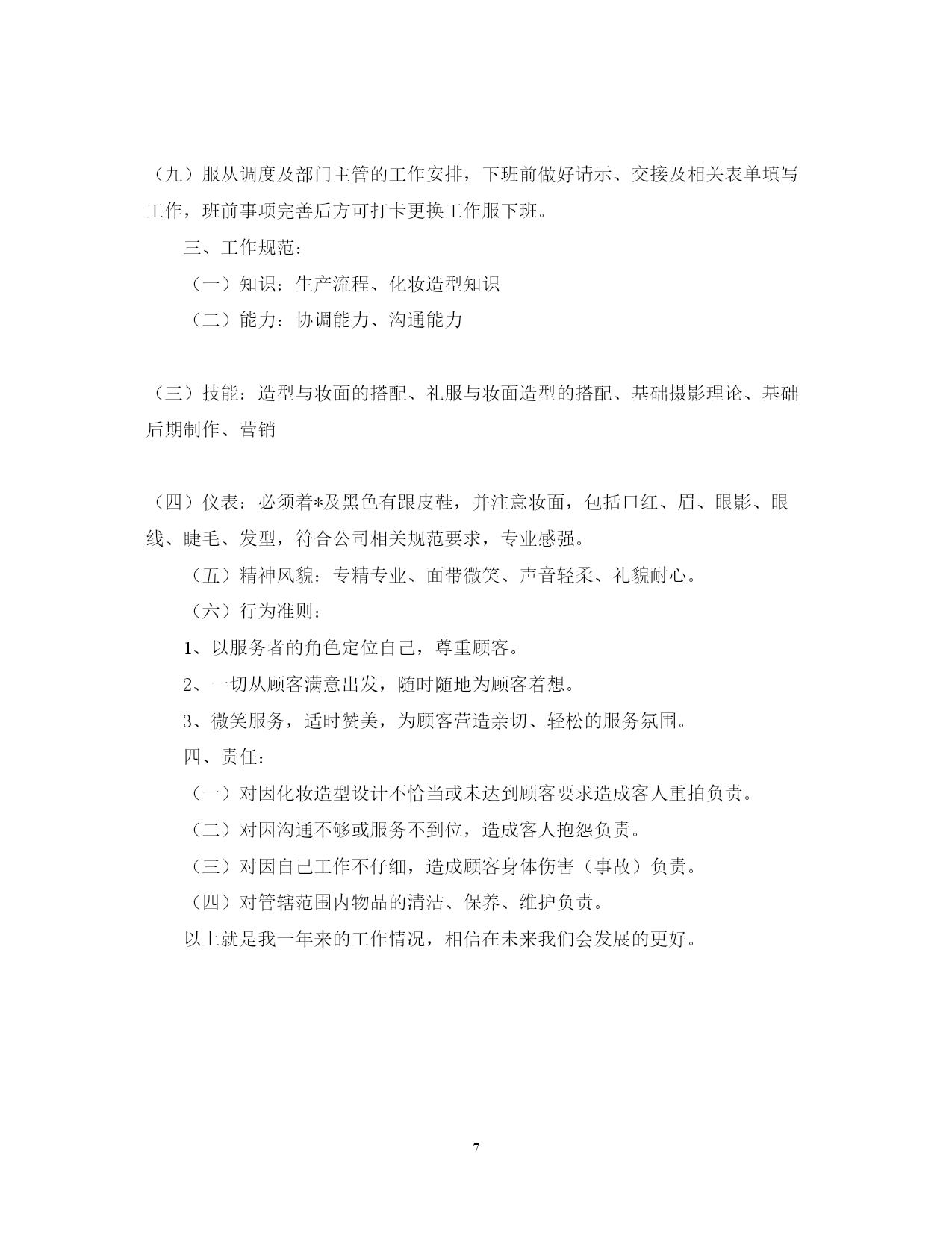 （九）服从调度及部门主管的工作安排，下班前做好请示、交接及相关表单填写工作，班前事项完善后方可打卡更换工作服下班。

三、工作规范：

（一）知识：生产流程、化妆造型知识

（二）能力：协调能力、沟通能力

（三）技能：造型与妆面的搭配、礼服与妆面造型的搭配、基础摄影理论、基础后期制作、营销

（四）仪表：必须着*及黑色有跟皮鞋，并注意妆面，包括口红、眉、眼影、眼线、睫毛、发型，符合公司相关规范要求，专业感强。

（五）精神风貌：专精专业、面带微笑、声音轻柔、礼貌耐心。

（六）行为准则：

1、以服务者的角色定位自己，尊重顾客。

2、一切从顾客满意出发，随时随地为顾客着想。

3、微笑服务，适时赞美，为顾客营造亲切、轻松的服务氛围。

四、责任：

（一）对因化妆造型设计不恰当或未达到顾客要求造成客人重拍负责。

（二）对因沟通不够或服务不到位，造成客人抱怨负责。

（三）对因自己工作不仔细，造成顾客身体伤害（事故）负责。

（四）对管辖范围内物品的清洁、保养、维护负责。

以上就是我一年来的工作情况，相信在未来我们会发展的更好。

7